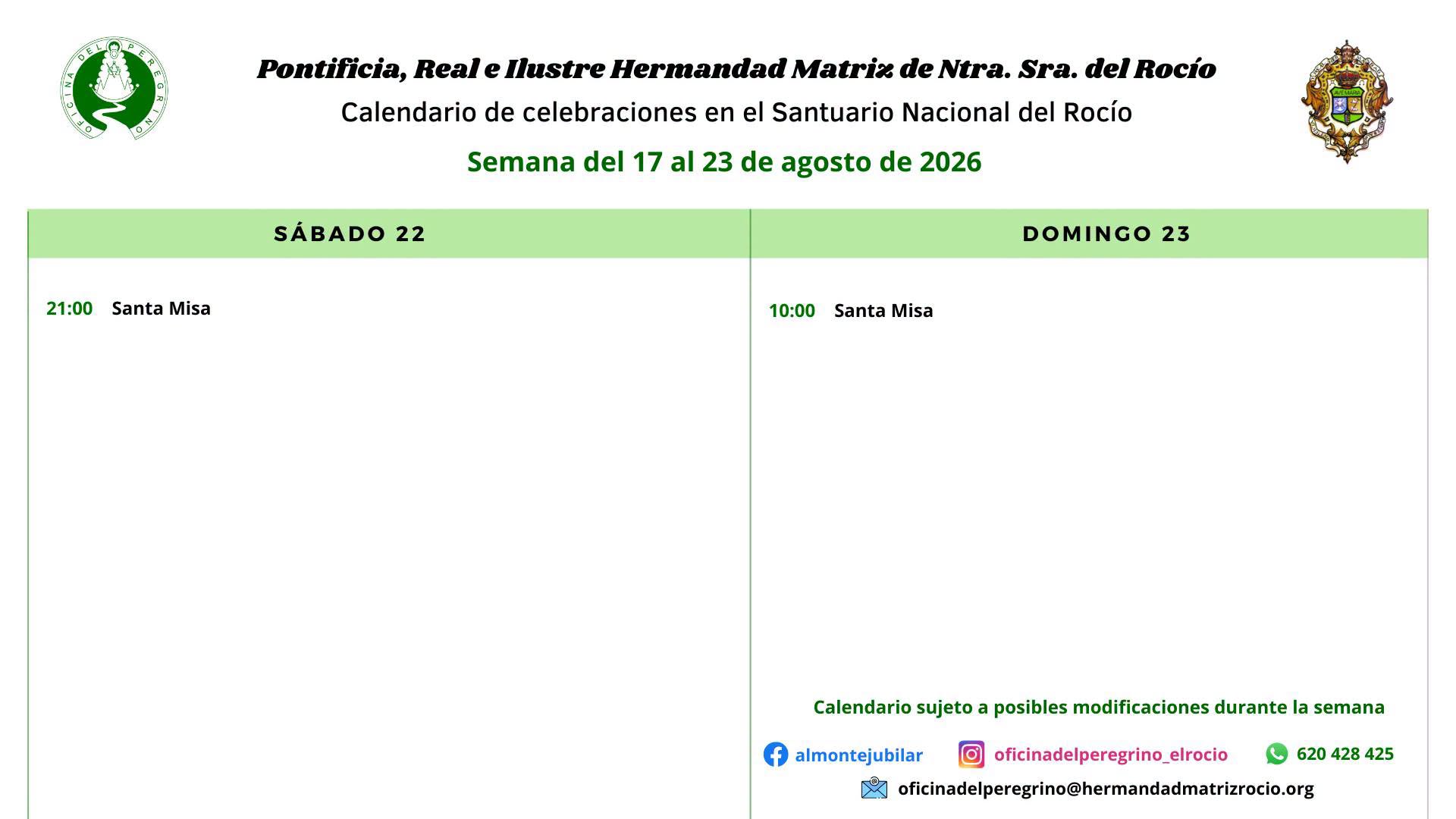 OFICINA DEL PEREGRINO

Pontificia, Real e Ilustre Hermandad Matriz de Ntra. Sra. del Rocío

Calendario de celebraciones en el Santuario Nacional del Rocío

Semana del 17 al 23 de agosto de 2026

SÁBADO 22

21:00 Santa Misa

DOMINGO 23

10:00 Santa Misa

Calendario sujeto a posibles modificaciones durante la semana

almontejubilar oficinadelperegrino_elrocio 620 428 425

oficinadelperegrino@hermandadmatrizrocio.org